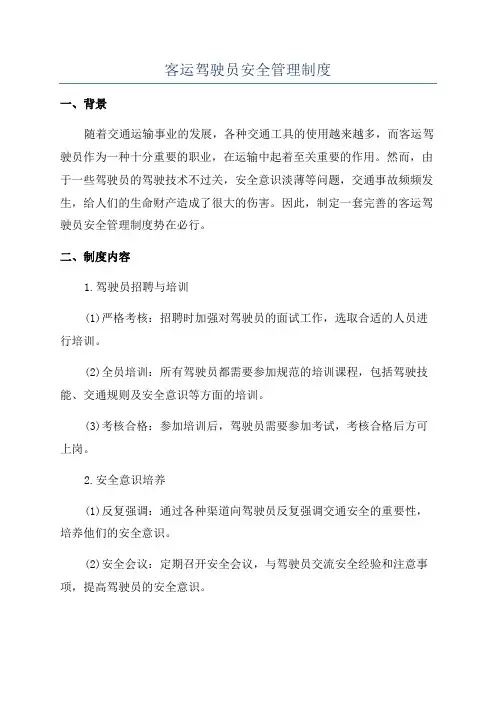 客运驾驶员安全管理制度

一、背景

随着交通运输事业的发展，各种交通工具的使用越来越多，而客运驾驶员作为一种十分重要的职业，在运输中起着至关重要的作用。然而，由于一些驾驶员的驾驶技术不过关，安全意识淡薄等问题，交通事故频频发生，给人们的生命财产造成了很大的伤害。因此，制定一套完善的客运驾驶员安全管理制度势在必行。

二、制度内容

1.驾驶员招聘与培训

(1)严格考核：招聘时加强对驾驶员的面试工作，选取合适的人员进行培训。

(2)全员培训：所有驾驶员都需要参加规范的培训课程，包括驾驶技能、交通规则及安全意识等方面的培训。

(3)考核合格：参加培训后，驾驶员需要参加考试，考核合格后方可上岗。

2.安全意识培养

(1)反复强调：通过各种渠道向驾驶员反复强调交通安全的重要性，培养他们的安全意识。

(2)安全会议：定期召开安全会议，与驾驶员交流安全经验和注意事项，提高驾驶员的安全意识。